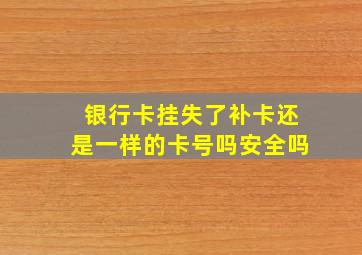 银行卡挂失了补卡还是一样的卡号吗安全吗